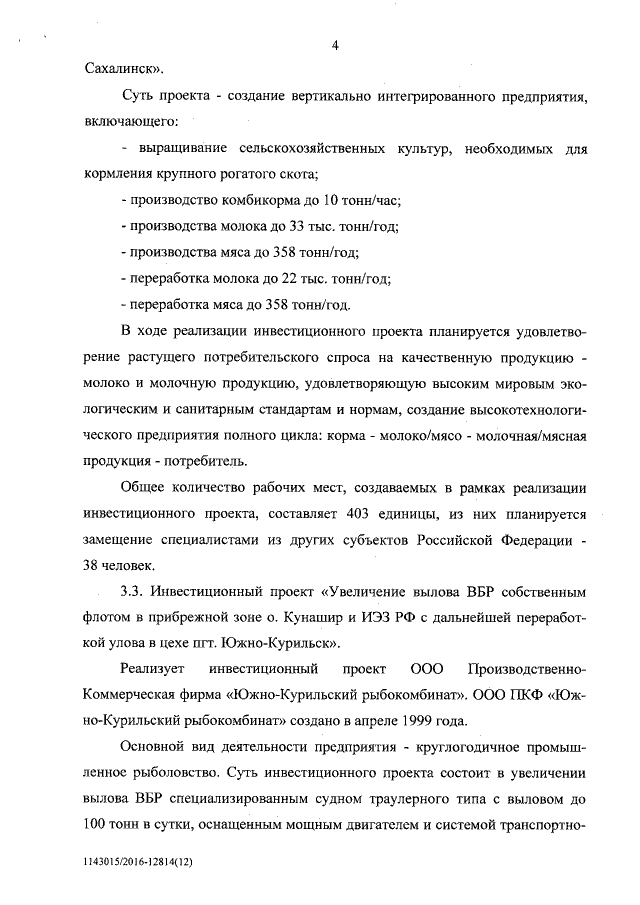 4

Сахалинск».

Суть проекта - создание вертикально интегрированного предприятия, включающего:

- выращивание сельскохозяйственных культур, необходимых для кормления крупного рогатого скота;

- производство комбикорма до 10 тонн/час;

- производства молока до 33 тыс. тонн/год;

- производства мяса до 358 тонн/год;

- переработка молока до 22 тыс. тонн/год;

- переработка мяса до 358 тонн/год.

В ходе реализации инвестиционного проекта планируется удовлетворение растущего потребительского спроса на качественную продукцию - молоко и молочную продукцию, удовлетворяющую высоким мировым экологическим и санитарным стандартам и нормам, создание высокотехнологического предприятия полного цикла: корма - молоко/мясо - молочная/мясная продукция - потребитель.

Общее количество рабочих мест, создаваемых в рамках реализации инвестиционного проекта, составляет 403 единицы, из них планируется замещение специалистами из других субъектов Российской Федерации - 38 человек.

3.3. Инвестиционный проект «Увеличение вылова ВБР собственным флотом в прибрежной зоне о. Кунашир и ИЭЗ РФ с дальнейшей переработкой улова в цехе пгт. Южно-Курильск».

Реализует инвестиционный проект ООО Производственно-Коммерческая фирма «Южно-Курильский рыбокомбинат». ООО ПКФ «Южно-Курильский рыбокомбинат» создано в апреле 1999 года.

Основной вид деятельности предприятия - круглогодичное промышленное рыболовство. Суть инвестиционного проекта состоит в увеличении вылова ВБР специализированным судном траулерного типа с выловом до 100 тонн в сутки, оснащенным мощным двигателем и системой транспортно-

1143015/2016-12814(12)